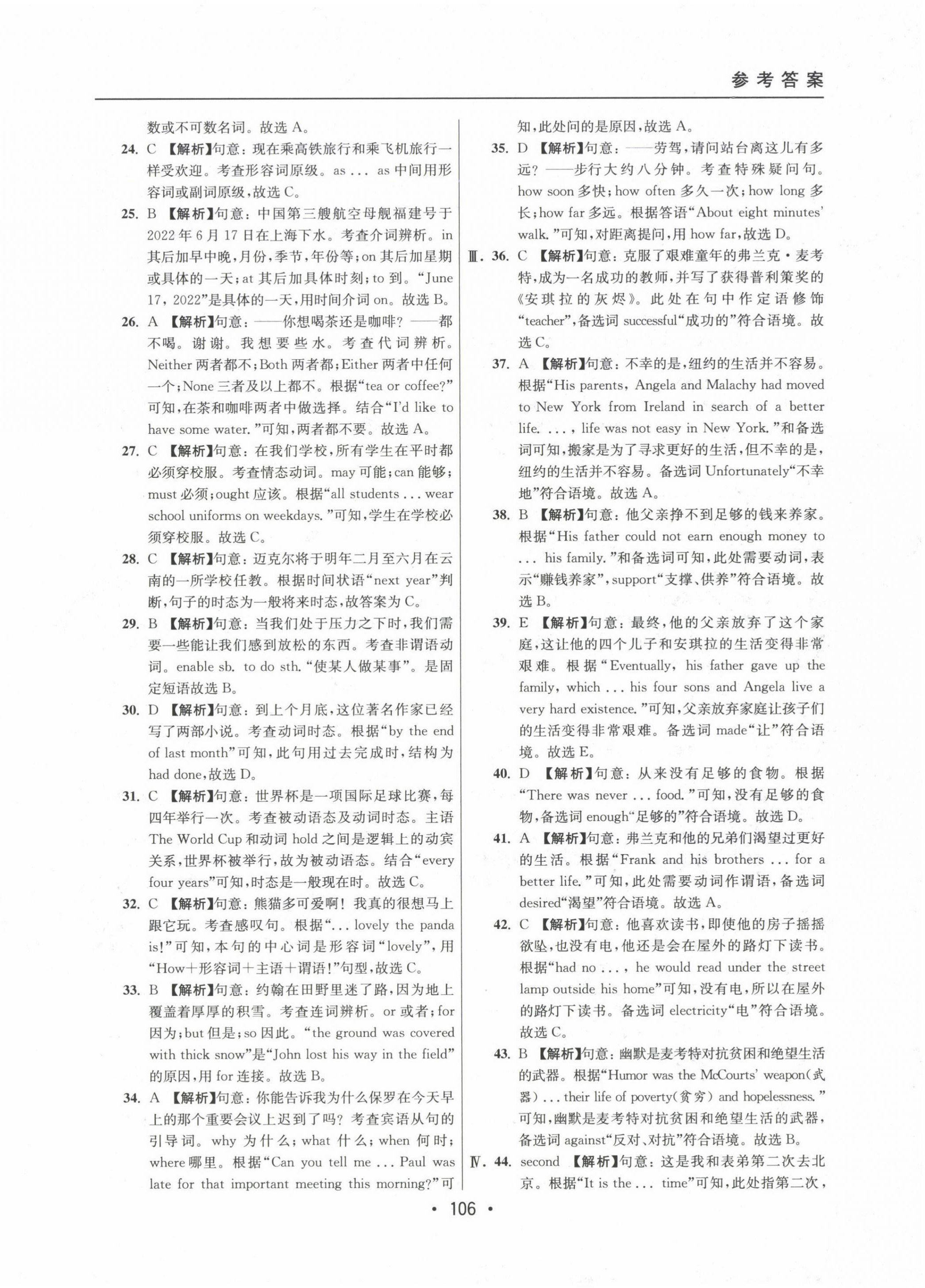 参考答案

数或不可数名词。故选 A。

24. C 【解析】句意：现在乘高铁旅行和乘飞机旅行一样受欢迎。考查形容词原级。as ... as 中间用形容词或副词原级，故选 C。

25. B 【解析】句意：中国第三艘航空母舰福建号于 2022 年 6 月 17 日在上海下水。考查介词辨析。in 其后加早中晚，月份，季节，年份等；on 其后加星期或具体的一天；at 其后加具体时刻；to 到。“June 17, 2022”是具体的一天，用时间介词 on。故选 B。

26. A 【解析】句意：——你想喝茶还是咖啡？——都不喝。谢谢。我想要些水。考查代词辨析。Neither 两者都不；Both 两者都；Either 两者中任何一个；None 三者及以上都不。根据“tea or coffee?”可知，在茶和咖啡两者中做选择。结合“I'd like to have some water.”可知，两者都不要。故选 A。

27. C 【解析】句意：在我们学校，所有学生在平时都必须穿校服。考查情态动词。may 可能；can 能够；must 必须；ought 应该。根据“all students ... wear school uniforms on weekdays.”可知，学生在学校必须穿校服。故选 C。

28. C 【解析】句意：迈克尔将于明年二月至六月在云南的一所学校任教。根据时间状语“next year”判断，句子的时态为一般将来时态，故答案为 C。

29. B 【解析】句意：当我们处于压力之下时，我们需要一些能让我们感到放松的东西。考查非谓语动词。enable sb. to do sth.“使某人做某事”。是固定短语故选 B。

30. D 【解析】句意：到上个月底，这位著名作家已经写了两部小说。考查动词时态。根据“by the end of last month”可知，此句用过去完成时，结构为 had done，故选 D。

31. C 【解析】句意：世界杯是一项国际足球比赛，每四年举行一次。考查被动语态及动词时态。主语 The World Cup 和动词 hold 之间是逻辑上的动宾关系，世界杯被举行，故为被动语态。结合“every four years”可知，时态是一般现在时。故选 C。

32. C 【解析】句意：熊猫多可爱啊！我真的很想马上跟它玩。考查感叹句。根据“... lovely the panda is!”可知，本句的中心词是形容词“lovely”，用“How+形容词+主语+谓语!”句型，故选 C。

33. B 【解析】句意：约翰在田野里迷了路，因为地上覆盖着厚厚的积雪。考查连词辨析。or 或者；for 因为；but 但是；so 因此。“the ground was covered with thick snow”是“John lost his way in the field”的原因，用 for 连接。故选 B。

34. A 【解析】句意：你能告诉我为什么保罗在今天早上的那个重要会议上迟到了吗？考查宾语从句的引导词。why 为什么；what 什么；when 何时；where 哪里。根据“Can you tell me ... Paul was late for that important meeting this morning?”可知，此处问的是原因，故选 A。

35. D 【解析】句意：——劳驾，请问站台离这儿有多远？——步行大约八分钟。考查特殊疑问句。how soon 多快；how often 多久一次；how long 多长；how far 多远。根据答语“About eight minutes' walk.”可知，对距离提问，用 how far，故选 D。

Ⅲ. 36. C 【解析】句意：克服了艰难童年的弗兰克·麦考特，成为一名成功的教师，并写了获得普利策奖的《安琪拉的灰烬》。此处在句中作定语修饰“teacher”，备选词 successful“成功的”符合语境。故选 C。

37. A 【解析】句意：不幸的是，纽约的生活并不容易。根据“His parents, Angela and Malachy had moved to New York from Ireland in search of a better life. ..., life was not easy in New York.”和备选词可知，搬家是为了寻求更好的生活，但不幸的是，纽约的生活并不容易。备选词 Unfortunately“不幸地”符合语境。故选 A。

38. B 【解析】句意：他父亲挣不到足够的钱来养家。根据“His father could not earn enough money to ... his family.”和备选词可知，此处需要动词，表示“赚钱养家”，support“支撑、供养”符合语境。故选 B。

39. E 【解析】句意：最终，他的父亲放弃了这个家庭，这让他的四个儿子和安琪拉的生活变得非常艰难。根据“Eventually, his father gave up the family, which ... his four sons and Angela live a very hard existence.”可知，父亲放弃家庭让孩子们的生活变得非常艰难。备选词 made“让”符合语境。故选 E。

40. D 【解析】句意：从来没有足够的食物。根据“There was never ... food.”可知，没有足够的食物，备选词 enough“足够的”符合语境。故选 D。

41. A 【解析】句意：弗兰克和他的兄弟们渴望过更好的生活。根据“Frank and his brothers ... for a better life.”可知，此处需要动词作谓语，备选词 desired“渴望”符合语境。故选 A。

42. C 【解析】句意：他喜欢读书，即使他的房子摇摇欲坠，也没有电，他还是会在屋外的路灯下读书。根据“had no ..., he would read under the street lamp outside his home”可知，没有电，所以在屋外的路灯下读书。备选词 electricity“电”符合语境。故选 C。

43. B 【解析】句意：幽默是麦考特对抗贫困和绝望生活的武器。根据“Humor was the McCourts' weapon(武器) ... their life of poverty(贫穷) and hopelessness.”可知，幽默是麦考特对抗贫困和绝望生活的武器，备选词 against“反对、对抗”符合语境。故选 B。

Ⅳ. 44. second 【解析】句意：这是我和表弟第二次去北京。根据“It is the ... time”可知，此处指第二次，

· 106 ·